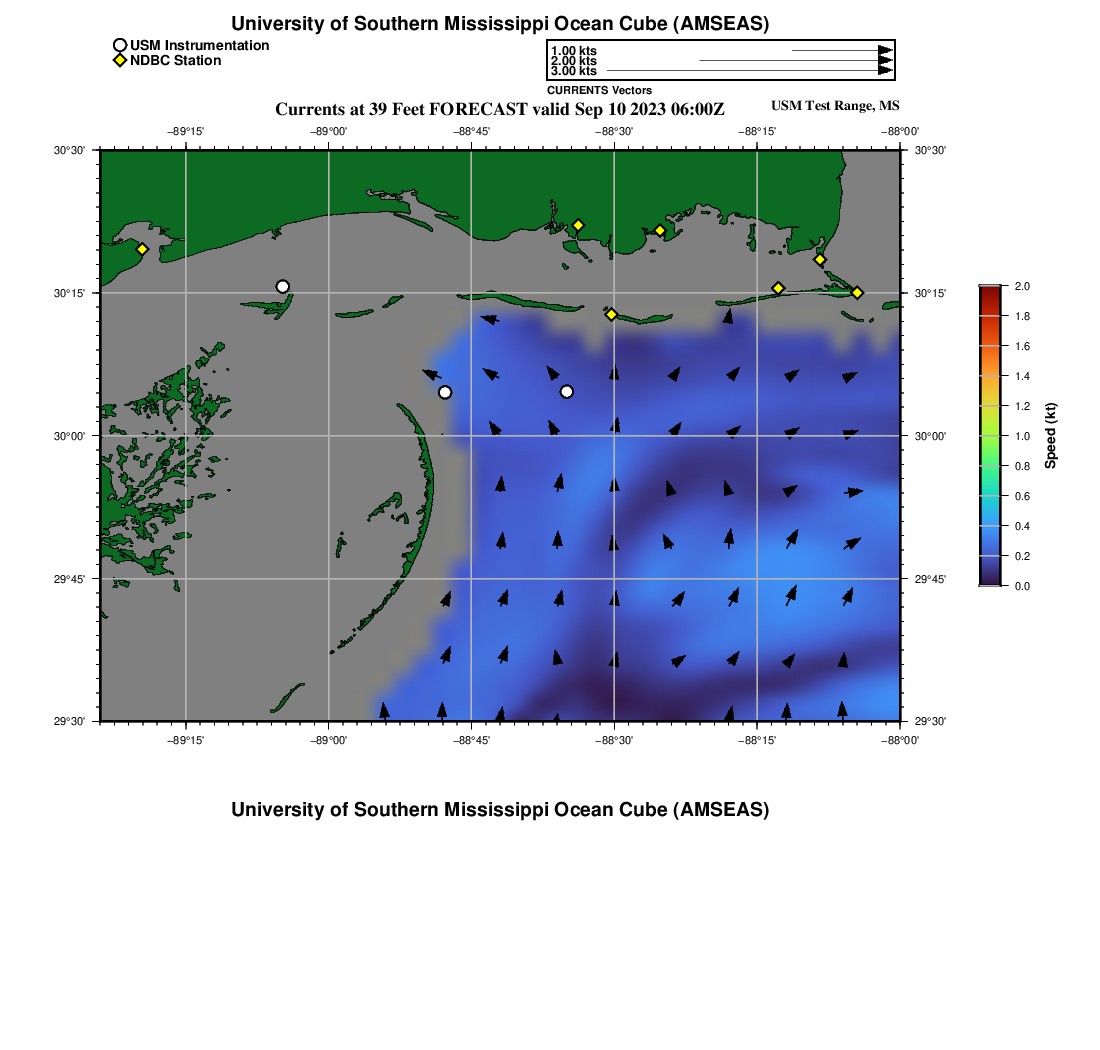 University of Southern Mississippi Ocean Cube (AMSEAS)

USM Instrumentation
NDBC Station

1.00 kts
2.00 kts
3.00 kts
CURRENTS Vectors

Currents at 39 Feet FORECAST valid Sep 10 2023 06:00Z

USM Test Range, MS

−89°15' −89°00' −88°45' −88°30' −88°15' −88°00'

30°30' 30°15' 30°00' 29°45' 29°30'

30°30' 30°15' 30°00' 29°45' 29°30'

−89°15' −89°00' −88°45' −88°30' −88°15' −88°00'

2.0
1.8
1.6
1.4
1.2
1.0
0.8
0.6
0.4
0.2
0.0
Speed (kt)

University of Southern Mississippi Ocean Cube (AMSEAS)